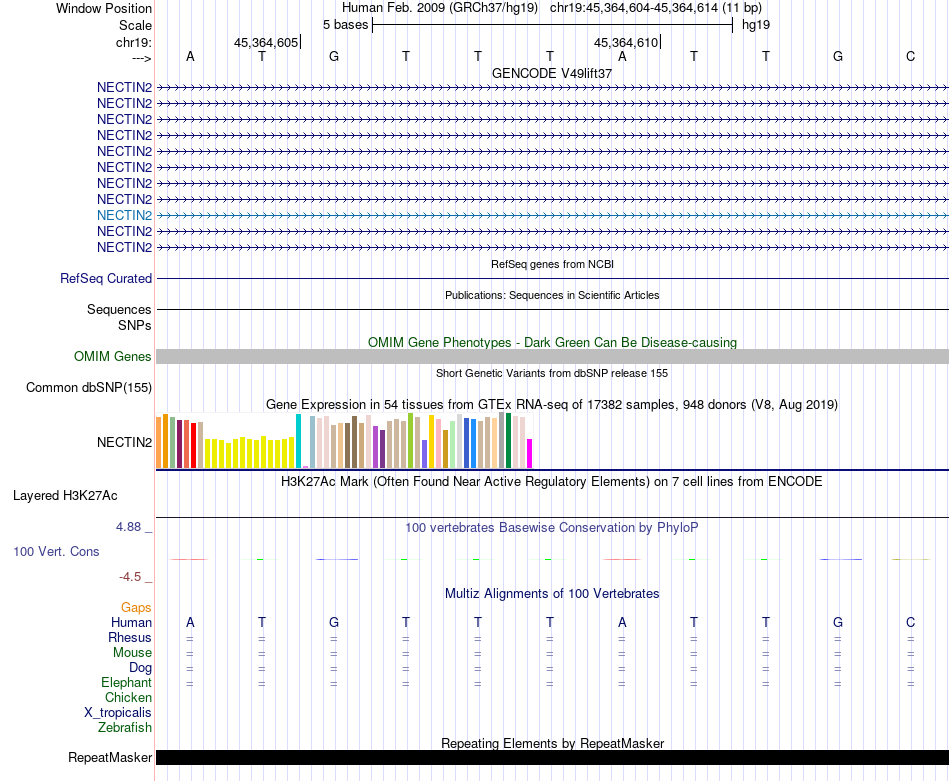 Window Position Human Feb. 2009 (GRCh37/hg19) chr19:45,364,604-45,364,614 (11 bp)
Scale 5 bases hg19
chr19: 45,364,605 45,364,610
---> A T G T T T A T T G C
GENCODE V49lift37
NECTIN2
NECTIN2
NECTIN2
NECTIN2
NECTIN2
NECTIN2
NECTIN2
NECTIN2
NECTIN2
NECTIN2
NECTIN2
RefSeq genes from NCBI
RefSeq Curated
Publications: Sequences in Scientific Articles
Sequences
SNPs
OMIM Gene Phenotypes - Dark Green Can Be Disease-causing
OMIM Genes
Short Genetic Variants from dbSNP release 155
Common dbSNP(155)
Gene Expression in 54 tissues from GTEx RNA-seq of 17382 samples, 948 donors (V8, Aug 2019)
NECTIN2
H3K27Ac Mark (Often Found Near Active Regulatory Elements) on 7 cell lines from ENCODE
Layered H3K27Ac
4.88 _ 100 vertebrates Basewise Conservation by PhyloP
100 Vert. Cons
-4.5 _
Multiz Alignments of 100 Vertebrates
Gaps
Human A T G T T T A T T G C
Rhesus = = = = = = = = = = =
Mouse = = = = = = = = = = =
Dog = = = = = = = = = = =
Elephant = = = = = = = = = = =
Chicken
X_tropicalis
Zebrafish
Repeating Elements by RepeatMasker
RepeatMasker